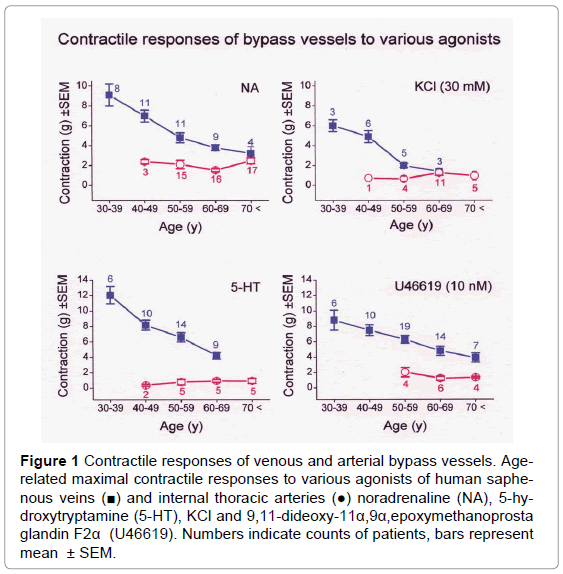 Contractile responses of bypass vessels to various agonists

NA

Contraction (g) ±SEM

10
8
6
4
2
0

8
11
11
9
4
3
15
16
17

30-39 40-49 50-59 60-69 70 <

Age (y)

KCl (30 mM)

Contraction (g) ±SEM

10
8
6
4
2
0

3
6
5
3
1
4
11
5

30-39 40-49 50-59 60-69 70 <

Age (y)

5-HT

Contraction (g) ±SEM

14
12
10
8
6
4
2
0

6
10
14
9
2
5
5
5

30-39 40-49 50-59 60-69 70 <

Age (y)

U46619 (10 nM)

Contraction (g) ±SEM

14
12
10
8
6
4
2
0

6
10
19
14
7
4
6
4

30-39 40-49 50-59 60-69 70 <

Age (y)

**Figure 1** Contractile responses of venous and arterial bypass vessels. Age-related maximal contractile responses to various agonists of human saphenous veins (■) and internal thoracic arteries (●) noradrenaline (NA), 5-hydroxytryptamine (5-HT), KCl and 9,11-dideoxy-11α,9α,epoxymethanoprosta glandin F2α (U46619). Numbers indicate counts of patients, bars represent mean ± SEM.